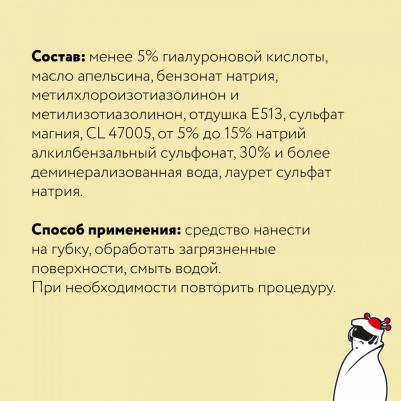 Состав: менее 5% гиалуроновой кислоты, масло апельсина, бензонат натрия, метилхлороизотиазолинон и метилизотиазолинон, отдушка E513, сульфат магния, CL 47005, от 5% до 15% натрий алкилбензальный сульфонат, 30% и более деминерализованная вода, лаурет сульфат натрия.

Способ применения: средство нанести на губку, обработать загрязненные поверхности, смыть водой.
При необходимости повторить процедуру.